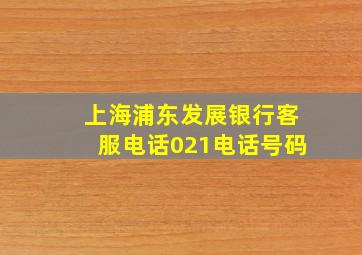 上海浦东发展银行客服电话021电话号码